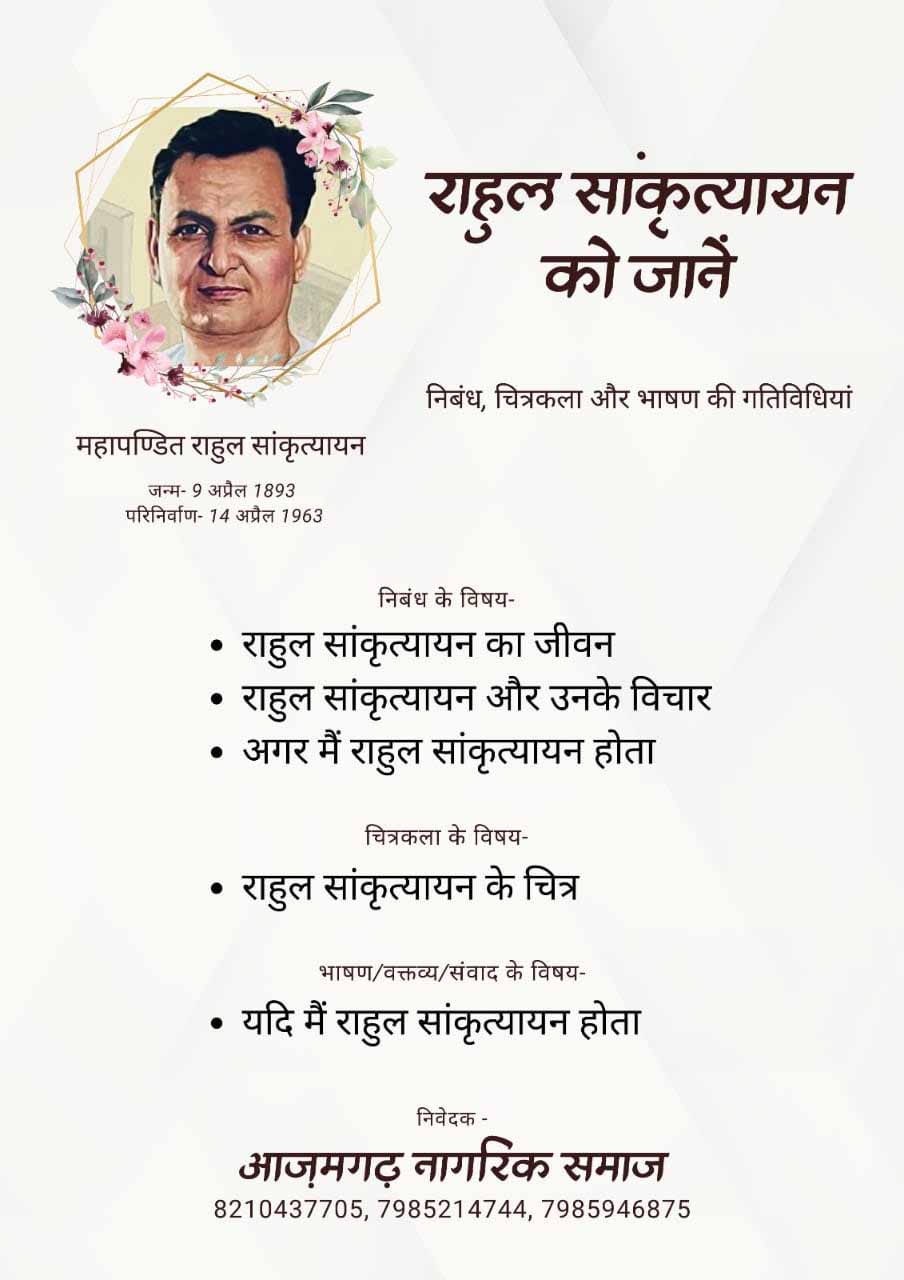 राहुल सांकृत्यायन को जानें

निबंध, चित्रकला और भाषण की गतिविधियां

महापण्डित राहुल सांकृत्यायन

जन्म- 9 अप्रैल 1893
परिनिर्वाण- 14 अप्रैल 1963

निबंध के विषय-
• राहुल सांकृत्यायन का जीवन
• राहुल सांकृत्यायन और उनके विचार
• अगर मैं राहुल सांकृत्यायन होता

चित्रकला के विषय-
• राहुल सांकृत्यायन के चित्र

भाषण/वक्तव्य/संवाद के विषय-
• यदि मैं राहुल सांकृत्यायन होता

निवेदक -
आज़मगढ़ नागरिक समाज
8210437705, 7985214744, 7985946875